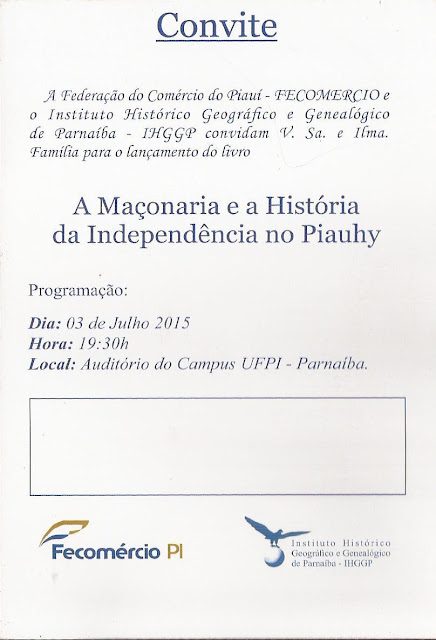 Convite

A Federação do Comércio do Piauí - FECOMERCIO e o Instituto Histórico Geográfico e Genealógico de Parnaíba - IHGGP convidam V. Sa. e Ilma. Família para o lançamento do livro

A Maçonaria e a História
da Independência no Piauhy

Programação:

Dia: 03 de Julho 2015
Hora: 19:30h
Local: Auditório do Campus UFPI - Parnaíba.

Fecomércio PI

Instituto Histórico
Geográfico e Genealógico
de Parnaíba - IHGGP